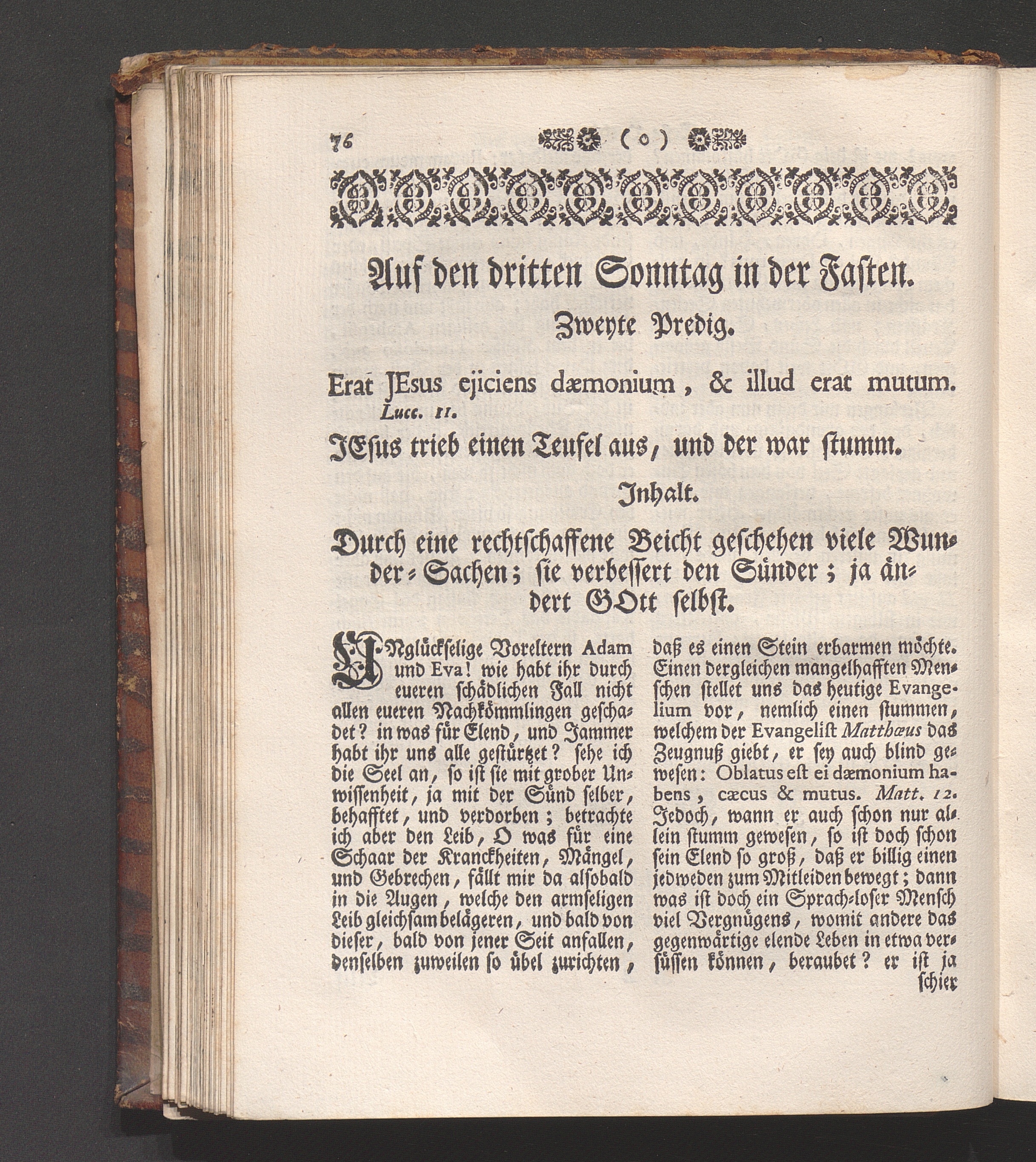 76 ( o )

Auf den dritten Sonntag in der Fasten.

Zweyte Predig.

Erat JEsus ejiciens dæmonium, & illud erat mutum. Lucc. 11.

JEsus trieb einen Teufel aus, und der war stumm.

Inhalt.

Durch eine rechtschaffene Beicht geschehen viele Wunder-Sachen; sie verbessert den Sünder; ja ändert GOtt selbst.

UNglückselige Voreltern Adam und Eva! wie habt ihr durch eueren schädlichen Fall nicht allen eueren Nachkömmlingen geschadet? in was für Elend, und Jammer habt ihr uns alle gestürtzet? sehe ich die Seel an, so ist sie mit grober Unwissenheit, ja mit der Sünd selber, behafftet, und verdorben; betrachte ich aber den Leib, O was für eine Schaar der Kranckheiten, Mängel, und Gebrechen, fällt mir da alsobald in die Augen, welche den armseligen Leib gleichsam belägeren, und bald von dieser, bald von jener Seit anfallen, denselben zuweilen so übel zurichten, daß es einen Stein erbarmen möchte. Einen dergleichen mangelhafften Menschen stellet uns das heutige Evangelium vor, nemlich einen stummen, welchem der Evangelist Matthæus das Zeugnuß giebt, er sey auch blind gewesen: Oblatus est ei dæmonium habens, cæcus & mutus. Matt. 12. Jedoch, wann er auch schon nur allein stumm gewesen, so ist doch schon sein Elend so groß, daß er billig einen jedweden zum Mitleiden bewegt; dann was ist doch ein Sprach-loser Mensch viel Vergnügens, womit andere das gegenwärtige elende Leben in etwa versüssen können, beraubet? er ist ja schier